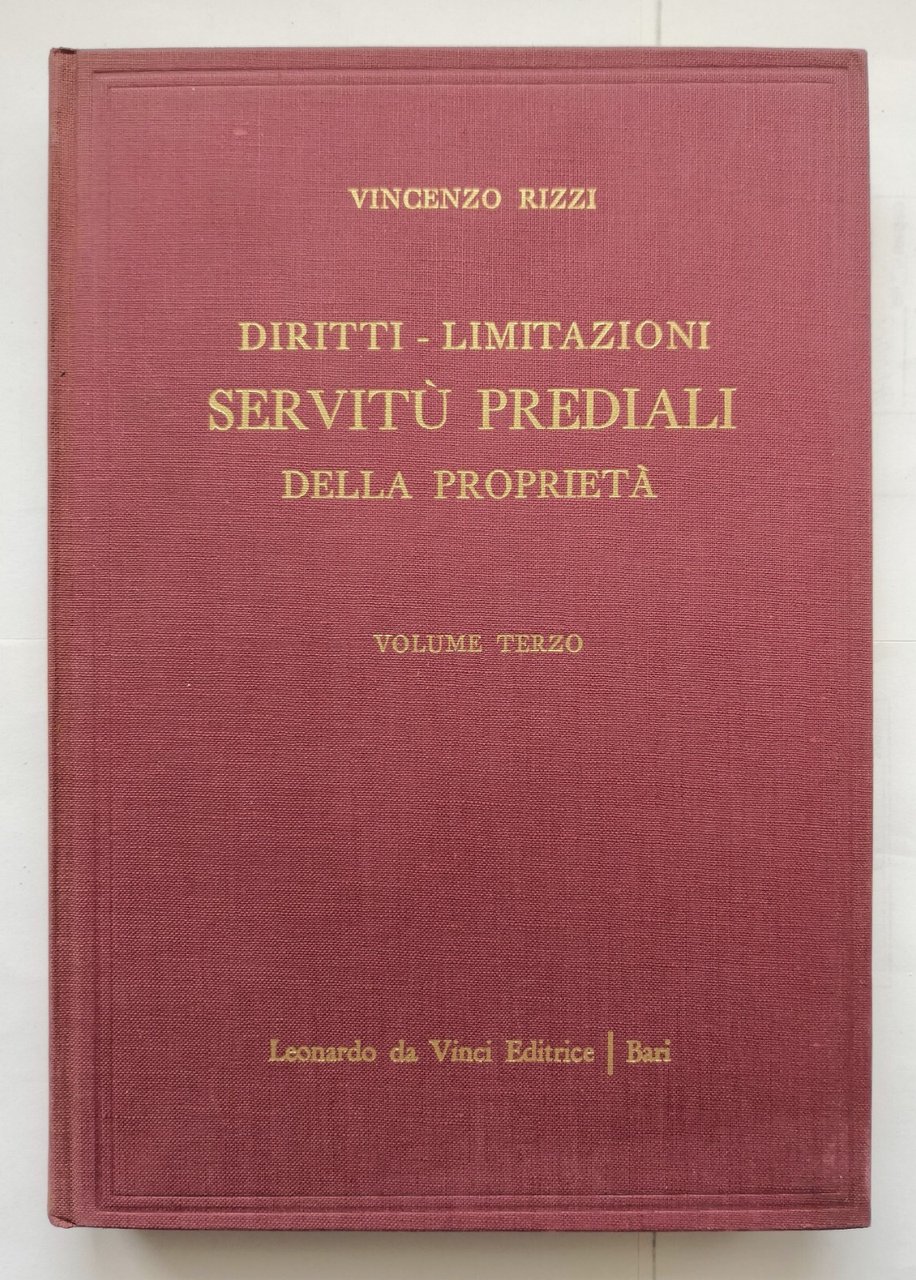 VINCENZO RIZZI

DIRITTI - LIMITAZIONI
SERVITÙ PREDIALI
DELLA PROPRIETÀ

VOLUME TERZO

Leonardo da Vinci Editrice | Bari